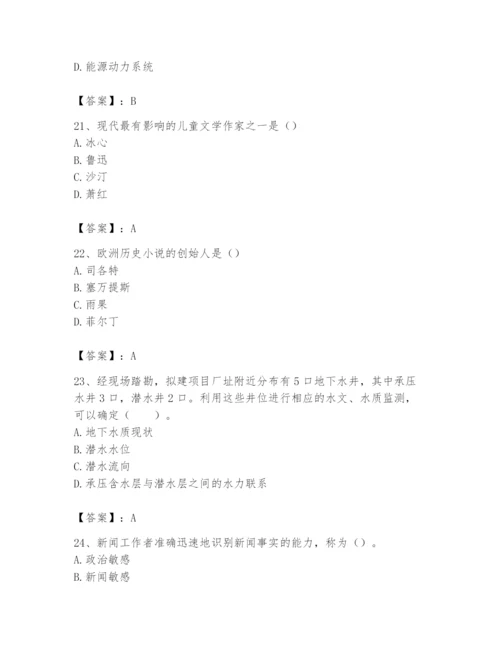 D. 能源动力系统

【答案】：B

21、现代最有影响的儿童文学作家之一是（）
A. 冰心
B. 鲁迅
C. 沙汀
D. 萧红

【答案】：A

22、欧洲历史小说的创始人是（）
A. 司各特
B. 塞万提斯
C. 雨果
D. 菲尔丁

【答案】：A

23、经现场踏勘，拟建项目厂址附近分布有 5 口地下水井，其中承压水井 3 口，潜水井 2 口。利用这些井位进行相应的水文、水质监测，可以确定（　　）。
A. 地下水质现状
B. 潜水水位
C. 潜水流向
D. 承压含水层与潜水层之间的水力联系

【答案】：A

24、新闻工作者准确迅速地识别新闻事实的能力，称为（）。
A. 政治敏感
B. 新闻敏感